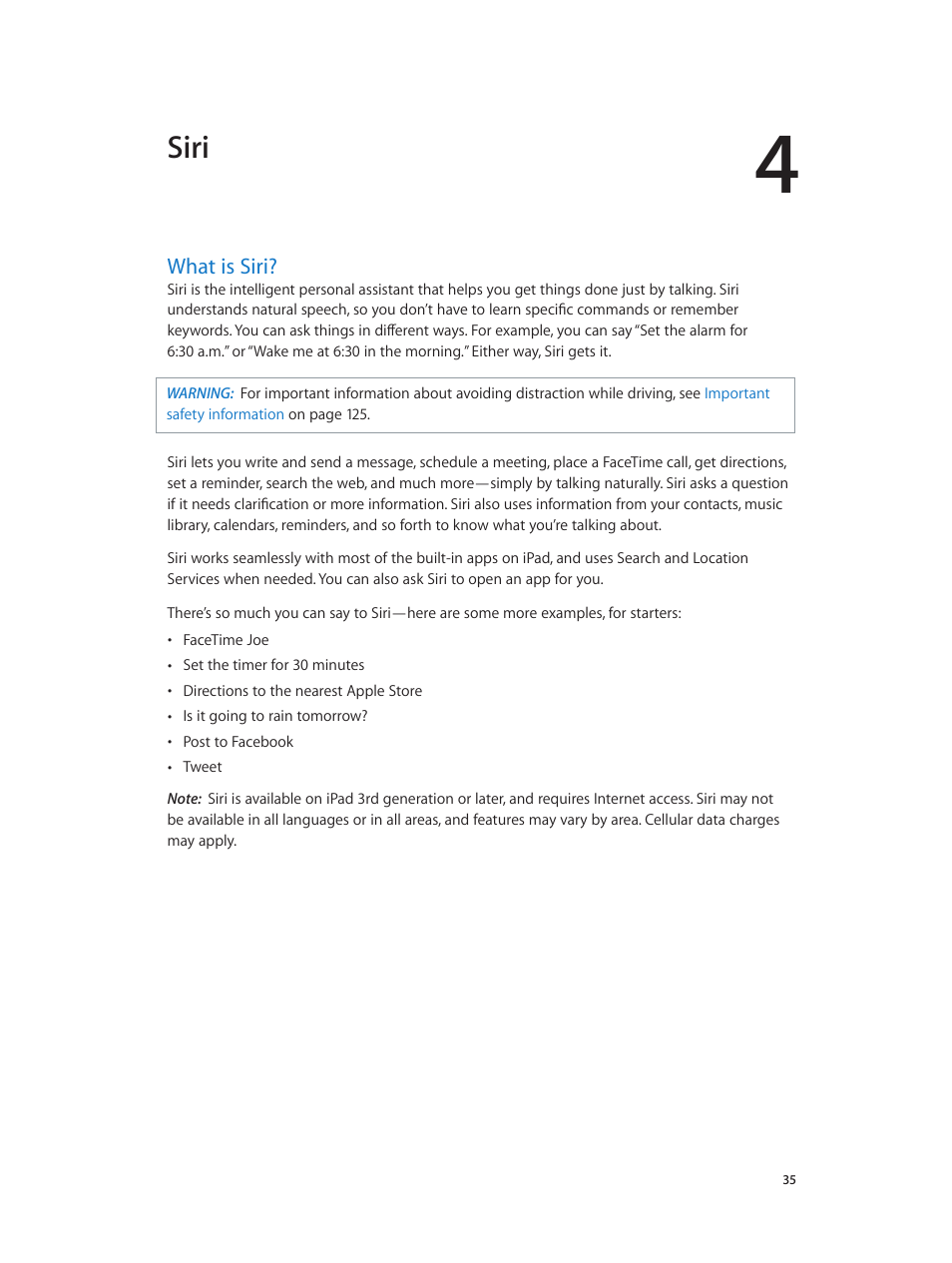 Siri

4

What is Siri?

Siri is the intelligent personal assistant that helps you get things done just by talking. Siri understands natural speech, so you don't have to learn specific commands or remember keywords. You can ask things in different ways. For example, you can say "Set the alarm for 6:30 a.m." or "Wake me at 6:30 in the morning." Either way, Siri gets it.

WARNING: For important information about avoiding distraction while driving, see Important safety information on page 125.

Siri lets you write and send a message, schedule a meeting, place a FaceTime call, get directions, set a reminder, search the web, and much more—simply by talking naturally. Siri asks a question if it needs clarification or more information. Siri also uses information from your contacts, music library, calendars, reminders, and so forth to know what you're talking about.

Siri works seamlessly with most of the built-in apps on iPad, and uses Search and Location Services when needed. You can also ask Siri to open an app for you.

There's so much you can say to Siri—here are some more examples, for starters:

• FaceTime Joe
• Set the timer for 30 minutes
• Directions to the nearest Apple Store
• Is it going to rain tomorrow?
• Post to Facebook
• Tweet

Note: Siri is available on iPad 3rd generation or later, and requires Internet access. Siri may not be available in all languages or in all areas, and features may vary by area. Cellular data charges may apply.

35